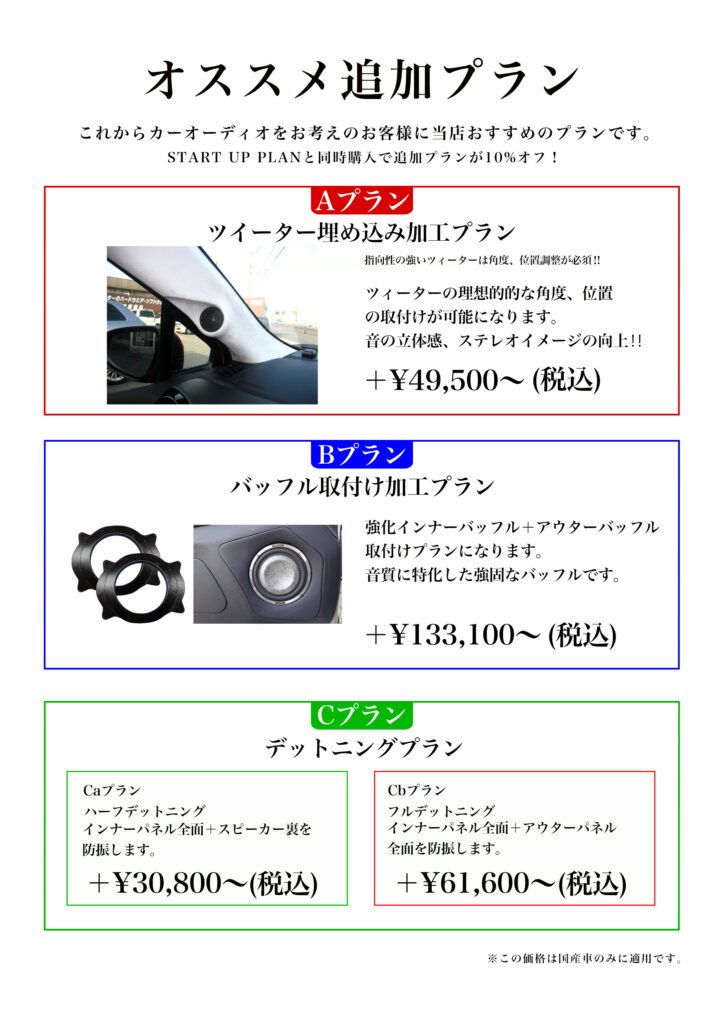 オススメ追加プラン

これからカーオーディオをお考えのお客様に当店おすすめのプランです。
START UP PLANと同時購入で追加プランが10%オフ！

Aプラン
ツイーター埋め込み加工プラン

指向性の強いツィーターは角度、位置調整が必須!!

ツィーターの理想的的な角度、位置の取付けが可能になります。
音の立体感、ステレオイメージの向上!!

＋¥49,500～ (税込)

Bプラン
バッフル取付け加工プラン

強化インナーバッフル＋アウターバッフル取付けプランになります。
音質に特化した強固なバッフルです。

＋¥133,100～ (税込)

Cプラン
デットニングプラン

Caプラン
ハーフデットニング
インナーパネル全面＋スピーカー裏を防振します。

＋¥30,800～(税込)

Cbプラン
フルデットニング
インナーパネル全面＋アウターパネル全面を防振します。

＋¥61,600～(税込)

※この価格は国産車のみに適用です。